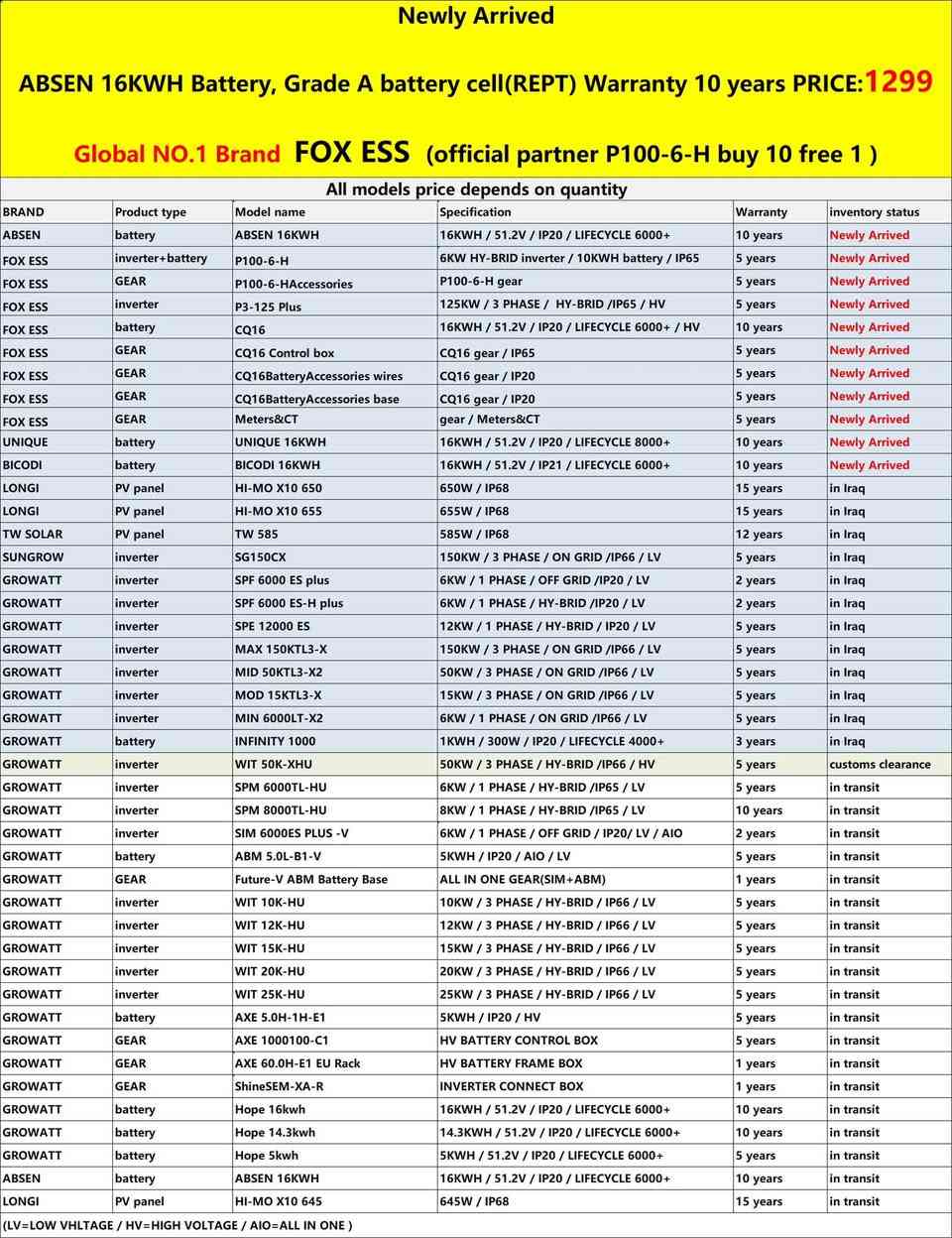 Newly Arrived

ABSEN 16KWH Battery, Grade A battery cell(REPT) Warranty 10 years PRICE:1299

Global NO.1 Brand FOX ESS (official partner P100-6-H buy 10 free 1 )

All models price depends on quantity

| BRAND | Product type | Model name | Specification | Warranty | inventory status |
|---|---|---|---|---|---|
| ABSEN | battery | ABSEN 16KWH | 16KWH / 51.2V / IP20 / LIFECYCLE 6000+ | 10 years | Newly Arrived |
| FOX ESS | inverter+battery | P100-6-H | 6KW HY-BRID inverter / 10KWH battery / IP65 | 5 years | Newly Arrived |
| FOX ESS | GEAR | P100-6-HAccessories | P100-6-H gear | 5 years | Newly Arrived |
| FOX ESS | inverter | P3-125 Plus | 125KW / 3 PHASE / HY-BRID /IP65 / HV | 5 years | Newly Arrived |
| FOX ESS | battery | CQ16 | 16KWH / 51.2V / IP20 / LIFECYCLE 6000+ / HV | 10 years | Newly Arrived |
| FOX ESS | GEAR | CQ16 Control box | CQ16 gear / IP65 | 5 years | Newly Arrived |
| FOX ESS | GEAR | CQ16BatteryAccessories wires | CQ16 gear / IP20 | 5 years | Newly Arrived |
| FOX ESS | GEAR | CQ16BatteryAccessories base | CQ16 gear / IP20 | 5 years | Newly Arrived |
| FOX ESS | GEAR | Meters&CT | gear / Meters&CT | 5 years | Newly Arrived |
| UNIQUE | battery | UNIQUE 16KWH | 16KWH / 51.2V / IP20 / LIFECYCLE 8000+ | 10 years | Newly Arrived |
| BICODI | battery | BICODI 16KWH | 16KWH / 51.2V / IP21 / LIFECYCLE 6000+ | 10 years | Newly Arrived |
| LONGI | PV panel | HI-MO X10 650 | 650W / IP68 | 15 years | in Iraq |
| LONGI | PV panel | HI-MO X10 655 | 655W / IP68 | 15 years | in Iraq |
| TW SOLAR | PV panel | TW 585 | 585W / IP68 | 12 years | in Iraq |
| SUNGROW | inverter | SG150CX | 150KW / 3 PHASE / ON GRID /IP66 / LV | 5 years | in Iraq |
| GROWATT | inverter | SPF 6000 ES plus | 6KW / 1 PHASE / OFF GRID /IP20 / LV | 2 years | in Iraq |
| GROWATT | inverter | SPF 6000 ES-H plus | 6KW / 1 PHASE / HY-BRID /IP20 / LV | 2 years | in Iraq |
| GROWATT | inverter | SPE 12000 ES | 12KW / 1 PHASE / HY-BRID / IP20 / LV | 5 years | in Iraq |
| GROWATT | inverter | MAX 150KTL3-X | 150KW / 3 PHASE / ON GRID /IP66 / LV | 5 years | in Iraq |
| GROWATT | inverter | MID 50KTL3-X2 | 50KW / 3 PHASE / ON GRID /IP66 / LV | 5 years | in Iraq |
| GROWATT | inverter | MOD 15KTL3-X | 15KW / 3 PHASE / ON GRID /IP66 / LV | 5 years | in Iraq |
| GROWATT | inverter | MIN 6000LT-X2 | 6KW / 1 PHASE / ON GRID /IP66 / LV | 5 years | in Iraq |
| GROWATT | battery | INFINITY 1000 | 1KWH / 300W / IP20 / LIFECYCLE 4000+ | 3 years | in Iraq |
| GROWATT | inverter | WIT 50K-XHU | 50KW / 3 PHASE / HY-BRID /IP66 / HV | 5 years | customs clearance |
| GROWATT | inverter | SPM 6000TL-HU | 6KW / 1 PHASE / HY-BRID /IP65 / LV | 5 years | in transit |
| GROWATT | inverter | SPM 8000TL-HU | 8KW / 1 PHASE / HY-BRID /IP65 / LV | 10 years | in transit |
| GROWATT | inverter | SIM 6000ES PLUS -V | 6KW / 1 PHASE / OFF GRID / IP20/ LV / AIO | 2 years | in transit |
| GROWATT | battery | ABM 5.0L-B1-V | 5KWH / IP20 / AIO / LV | 5 years | in transit |
| GROWATT | GEAR | Future-V ABM Battery Base | ALL IN ONE GEAR(SIM+ABM) | 1 years | in transit |
| GROWATT | inverter | WIT 10K-HU | 10KW / 3 PHASE / HY-BRID / IP66 / LV | 5 years | in transit |
| GROWATT | inverter | WIT 12K-HU | 12KW / 3 PHASE / HY-BRID / IP66 / LV | 5 years | in transit |
| GROWATT | inverter | WIT 15K-HU | 15KW / 3 PHASE / HY-BRID / IP66 / LV | 5 years | in transit |
| GROWATT | inverter | WIT 20K-HU | 20KW / 3 PHASE / HY-BRID / IP66 / LV | 5 years | in transit |
| GROWATT | inverter | WIT 25K-HU | 25KW / 3 PHASE / HY-BRID / IP66 / LV | 5 years | in transit |
| GROWATT | battery | AXE 5.0H-1H-E1 | 5KWH / IP20 / HV | 5 years | in transit |
| GROWATT | GEAR | AXE 1000100-C1 | HV BATTERY CONTROL BOX | 5 years | in transit |
| GROWATT | GEAR | AXE 60.0H-E1 EU Rack | HV BATTERY FRAME BOX | 1 years | in transit |
| GROWATT | GEAR | ShineSEM-XA-R | INVERTER CONNECT BOX | 1 years | in transit |
| GROWATT | battery | Hope 16kwh | 16KWH / 51.2V / IP20 / LIFECYCLE 6000+ | 10 years | in transit |
| GROWATT | battery | Hope 14.3kwh | 14.3KWH / 51.2V / IP20 / LIFECYCLE 6000+ | 10 years | in transit |
| GROWATT | battery | Hope 5kwh | 5KWH / 51.2V / IP20 / LIFECYCLE 6000+ | 5 years | in transit |
| ABSEN | battery | ABSEN 16KWH | 16KWH / 51.2V / IP20 / LIFECYCLE 6000+ | 10 years | in transit |
| LONGI | PV panel | HI-MO X10 645 | 645W / IP68 | 15 years | in transit |

(LV=LOW VHLTAGE / HV=HIGH VOLTAGE / AIO=ALL IN ONE )